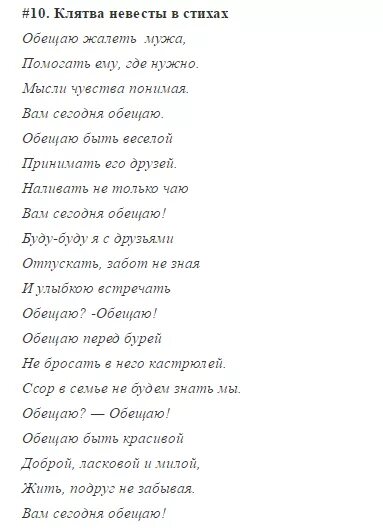 #10. Клятва невесты в стихах

Обещаю жалеть мужа,
Помогать ему, где нужно.
Мысли чувства понимая.
Вам сегодня обещаю.
Обещаю быть веселой
Принимать его друзей.
Наливать не только чаю
Вам сегодня обещаю!
Буду-буду я с друзьями
Отпускать, забот не зная
И улыбкою встречать
Обещаю? -Обещаю!
Обещаю перед бурей
Не бросать в него кастрюлей.
Ссор в семье не будем знать мы.
Обещаю? — Обещаю!
Обещаю быть красивой
Доброй, ласковой и милой,
Жить, подруг не забывая.
Вам сегодня обещаю!